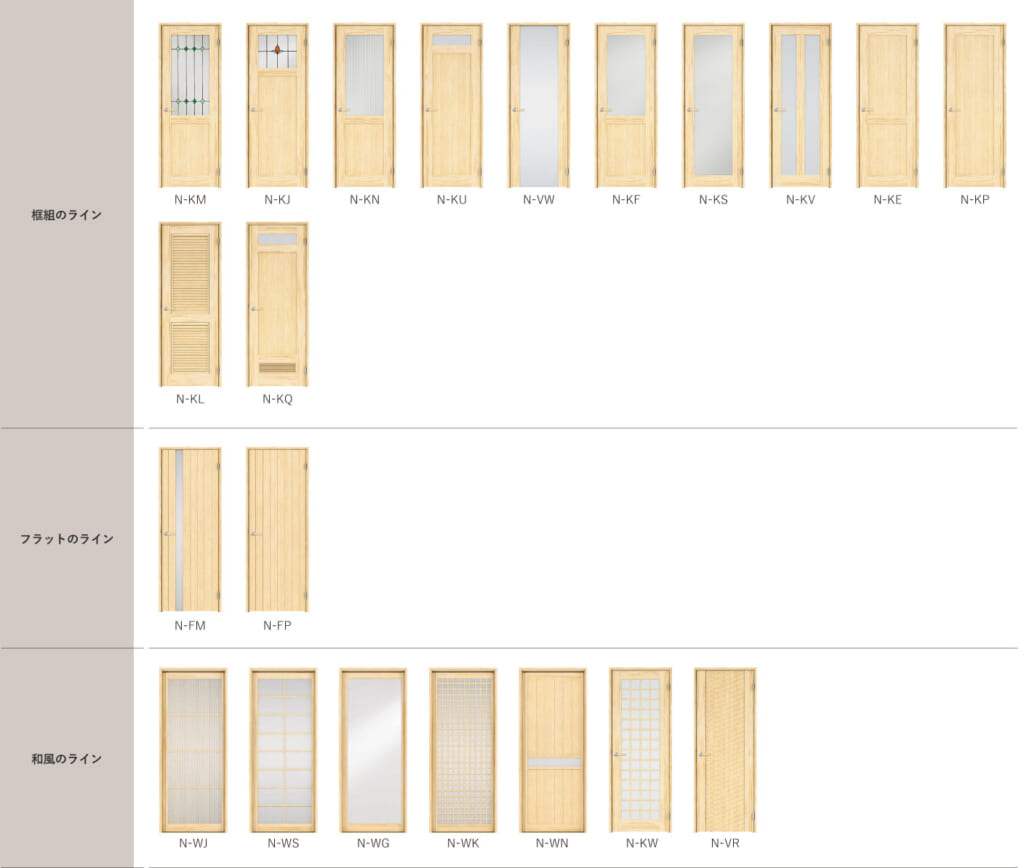 框組のライン

N-KM
N-KJ
N-KN
N-KU
N-VW
N-KF
N-KS
N-KV
N-KE
N-KP
N-KL
N-KQ

フラットのライン

N-FM
N-FP

和風のライン

N-WJ
N-WS
N-WG
N-WK
N-WN
N-KW
N-VR